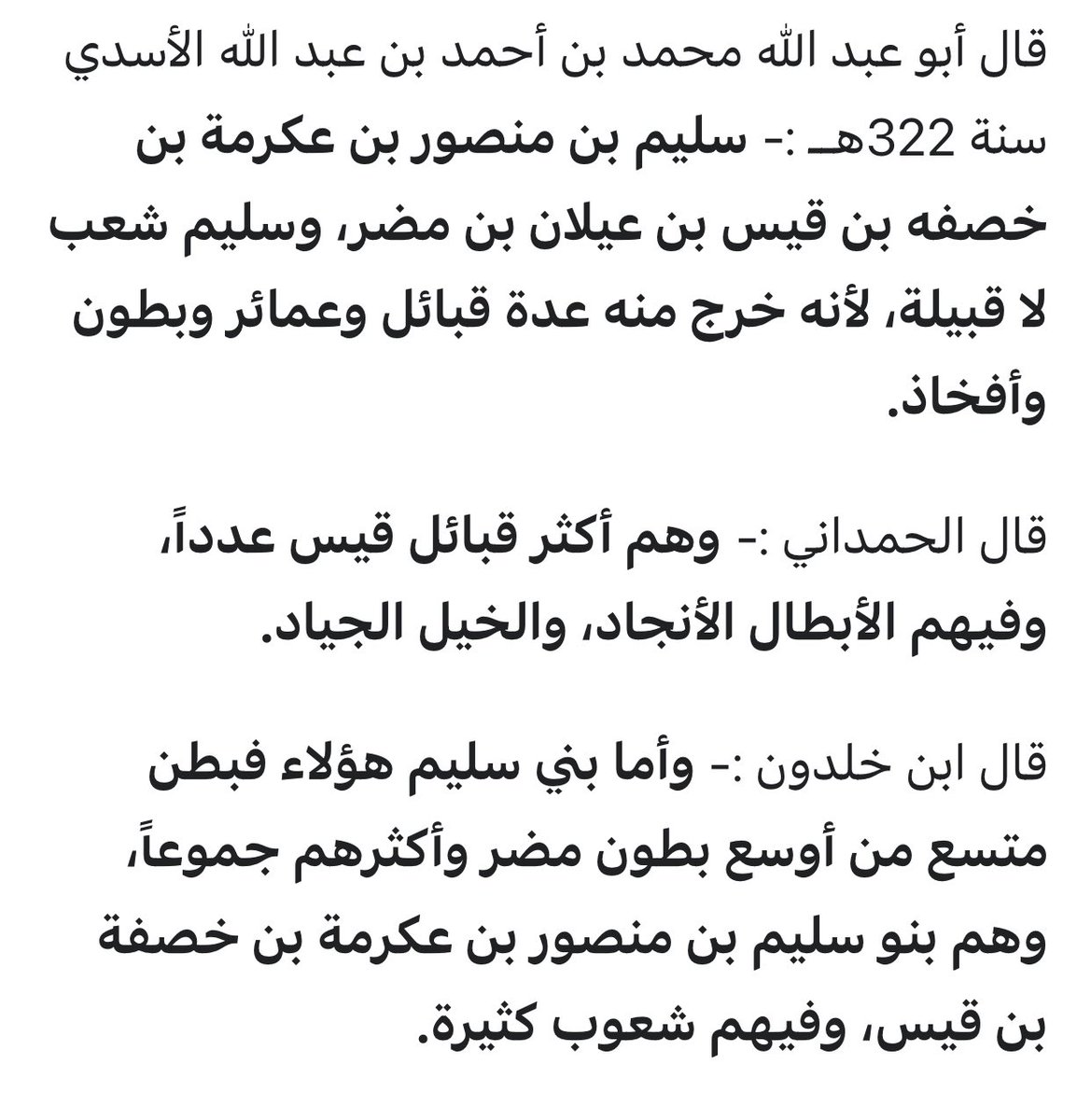 قال أبو عبد الله محمد بن أحمد بن عبد الله الأسدي سنة 322هـ :- سليم بن منصور بن عكرمة بن خصفه بن قيس بن عيلان بن مضر، وسليم شعب لا قبيلة، لأنه خرج منه عدة قبائل وعمائر وبطون وأفخاذ.

قال الحمداني :- وهم أكثر قبائل قيس عدداً، وفيهم الأبطال الأنجاد، والخيل الجياد.

قال ابن خلدون :- وأما بني سليم هؤلاء فبطن متسع من أوسع بطون مضر وأكثرهم جموعاً، وهم بنو سليم بن منصور بن عكرمة بن خصفة بن قيس، وفيهم شعوب كثيرة.